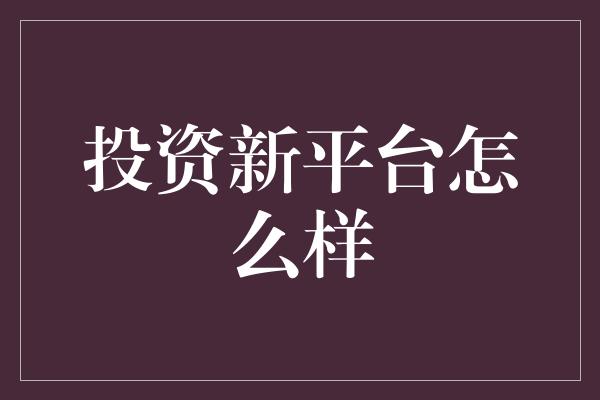 投资新平台怎么样